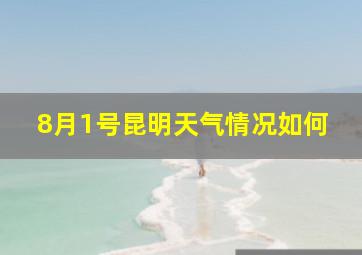 8月1号昆明天气情况如何